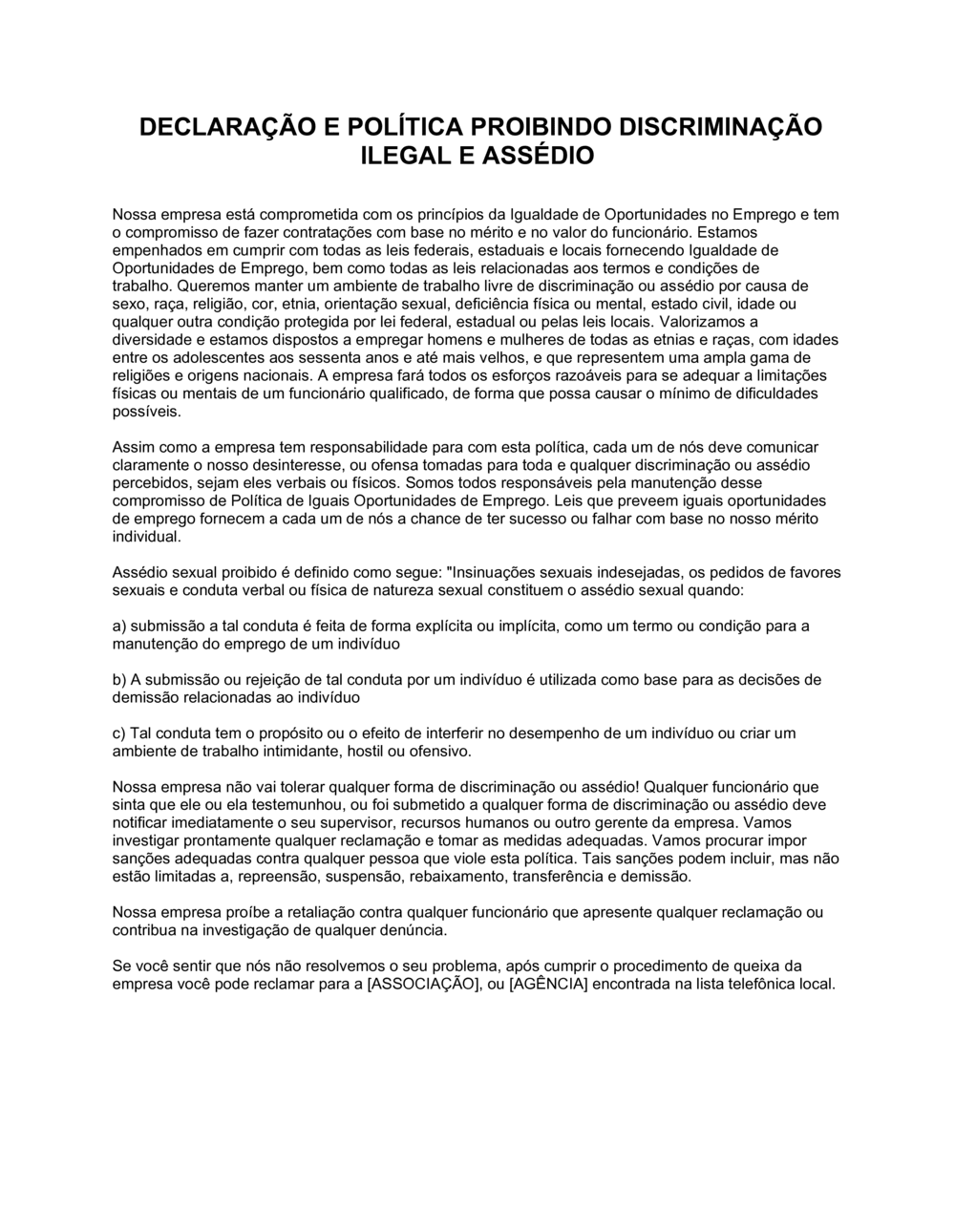 DECLARAÇÃO E POLÍTICA PROIBINDO DISCRIMINAÇÃO ILEGAL E ASSÉDIO

Nossa empresa está comprometida com os princípios da Igualdade de Oportunidades no Emprego e tem o compromisso de fazer contratações com base no mérito e no valor do funcionário. Estamos empenhados em cumprir com todas as leis federais, estaduais e locais fornecendo Igualdade de Oportunidades de Emprego, bem como todas as leis relacionadas aos termos e condições de trabalho. Queremos manter um ambiente de trabalho livre de discriminação ou assédio por causa de sexo, raça, religião, cor, etnia, orientação sexual, deficiência física ou mental, estado civil, idade ou qualquer outra condição protegida por lei federal, estadual ou pelas leis locais. Valorizamos a diversidade e estamos dispostos a empregar homens e mulheres de todas as etnias e raças, com idades entre os adolescentes aos sessenta anos e até mais velhos, e que representem uma ampla gama de religiões e origens nacionais. A empresa fará todos os esforços razoáveis para se adequar a limitações físicas ou mentais de um funcionário qualificado, de forma que possa causar o mínimo de dificuldades possíveis.

Assim como a empresa tem responsabilidade para com esta política, cada um de nós deve comunicar claramente o nosso desinteresse, ou ofensa tomadas para toda e qualquer discriminação ou assédio percebidos, sejam eles verbais ou físicos. Somos todos responsáveis pela manutenção desse compromisso de Política de Iguais Oportunidades de Emprego. Leis que preveem iguais oportunidades de emprego fornecem a cada um de nós a chance de ter sucesso ou falhar com base no nosso mérito individual.

Assédio sexual proibido é definido como segue: "Insinuações sexuais indesejadas, os pedidos de favores sexuais e conduta verbal ou física de natureza sexual constituem o assédio sexual quando:

a) submissão a tal conduta é feita de forma explícita ou implícita, como um termo ou condição para a manutenção do emprego de um indivíduo

b) A submissão ou rejeição de tal conduta por um indivíduo é utilizada como base para as decisões de demissão relacionadas ao indivíduo

c) Tal conduta tem o propósito ou o efeito de interferir no desempenho de um indivíduo ou criar um ambiente de trabalho intimidante, hostil ou ofensivo.

Nossa empresa não vai tolerar qualquer forma de discriminação ou assédio! Qualquer funcionário que sinta que ele ou ela testemunhou, ou foi submetido a qualquer forma de discriminação ou assédio deve notificar imediatamente o seu supervisor, recursos humanos ou outro gerente da empresa. Vamos investigar prontamente qualquer reclamação e tomar as medidas adequadas. Vamos procurar impor sanções adequadas contra qualquer pessoa que viole esta política. Tais sanções podem incluir, mas não estão limitadas a, repreensão, suspensão, rebaixamento, transferência e demissão.

Nossa empresa proíbe a retaliação contra qualquer funcionário que apresente qualquer reclamação ou contribua na investigação de qualquer denúncia.

Se você sentir que nós não resolvemos o seu problema, após cumprir o procedimento de queixa da empresa você pode reclamar para a [ASSOCIAÇÃO], ou [AGÊNCIA] encontrada na lista telefônica local.